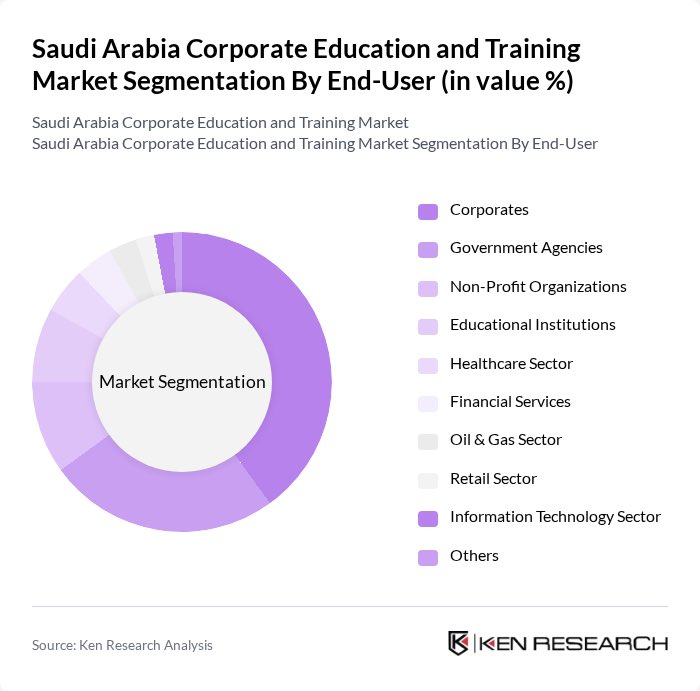 Saudi Arabia Corporate Education and Training Market Segmentation By End-User (in value %)

Saudi Arabia Corporate Education and Training Market
Saudi Arabia Corporate Education and Training Market Segmentation By End-User

Market Segmentation

Corporates
Government Agencies
Non-Profit Organizations
Educational Institutions
Healthcare Sector
Financial Services
Oil & Gas Sector
Retail Sector
Information Technology Sector
Others

Source: Ken Research Analysis

KEN RESEARCH